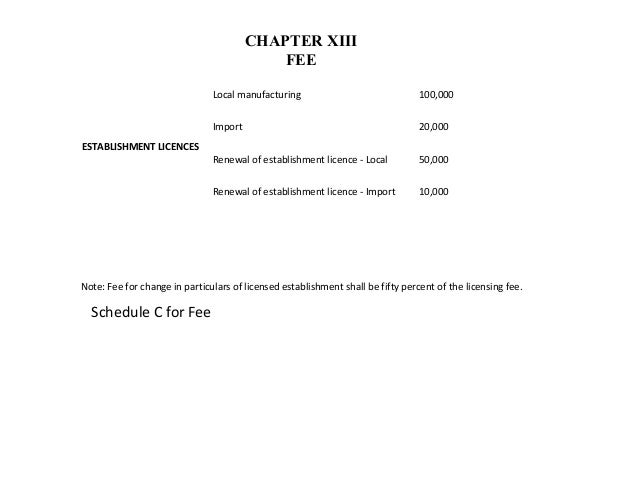 CHAPTER XIII
FEE

| ESTABLISHMENT LICENCES | Local manufacturing | 100,000 |
|---|---|---|
| | Import | 20,000 |
| | Renewal of establishment licence - Local | 50,000 |
| | Renewal of establishment licence - Import | 10,000 |

Note: Fee for change in particulars of licensed establishment shall be fifty percent of the licensing fee.

Schedule C for Fee